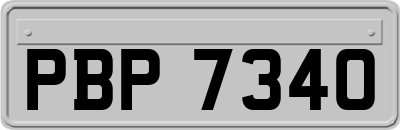 PBP 7340